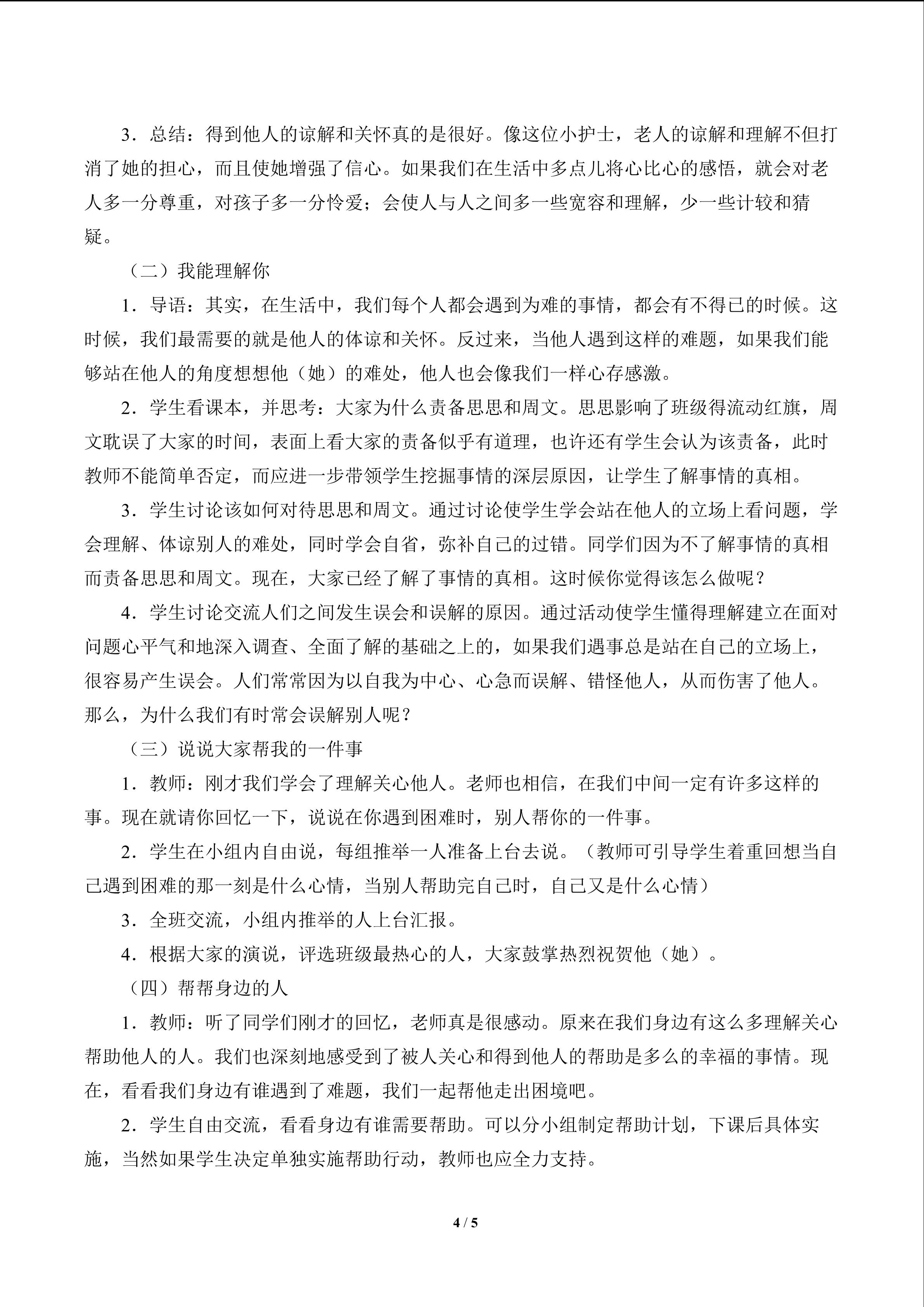 3．总结：得到他人的谅解和关怀真的是很好。像这位小护士，老人的谅解和理解不但打消了她的担心，而且使她增强了信心。如果我们在生活中多点儿将心比心的感悟，就会对老人多一分尊重，对孩子多一分怜爱；会使人与人之间多一些宽容和理解，少一些计较和猜疑。

（二）我能理解你

1．导语：其实，在生活中，我们每个人都会遇到为难的事情，都会有不得已的时候。这时候，我们最需要的就是他人的体谅和关怀。反过来，当他人遇到这样的难题，如果我们能够站在他人的角度想想他（她）的难处，他人也会像我们一样心存感激。

2．学生看课本，并思考：大家为什么责备思思和周文。思思影响了班级得流动红旗，周文耽误了大家的时间，表面上看大家的责备似乎有道理，也许还有学生会认为该责备，此时教师不能简单否定，而应进一步带领学生挖掘事情的深层原因，让学生了解事情的真相。

3．学生讨论该如何对待思思和周文。通过讨论使学生学会站在他人的立场上看问题，学会理解、体谅别人的难处，同时学会自省，弥补自己的过错。同学们因为不了解事情的真相而责备思思和周文。现在，大家已经了解了事情的真相。这时候你觉得该怎么做呢？

4．学生讨论交流人们之间发生误会和误解的原因。通过活动使学生懂得理解建立在面对问题心平气和地深入调查、全面了解的基础之上的，如果我们遇事总是站在自己的立场上，很容易产生误会。人们常常因为以自我为中心、心急而误解、错怪他人，从而伤害了他人。那么，为什么我们有时常会误解别人呢？

（三）说说大家帮我的一件事

1．教师：刚才我们学会了理解关心他人。老师也相信，在我们中间一定有许多这样的事。现在就请你回忆一下，说说在你遇到困难时，别人帮你的一件事。

2．学生在小组内自由说，每组推举一人准备上台去说。（教师可引导学生着重回想当自己遇到困难的那一刻是什么心情，当别人帮助完自己时，自己又是什么心情）

3．全班交流，小组内推举的人上台汇报。

4．根据大家的演说，评选班级最热心的人，大家鼓掌热烈祝贺他（她）。

（四）帮帮身边的人

1．教师：听了同学们刚才的回忆，老师真是很感动。原来在我们身边有这么多理解关心帮助他人的人。我们也深刻地感受到了被人关心和得到他人的帮助是多么的幸福的事情。现在，看看我们身边有谁遇到了难题，我们一起帮他走出困境吧。

2．学生自由交流，看看身边有谁需要帮助。可以分小组制定帮助计划，下课后具体实施，当然如果学生决定单独实施帮助行动，教师也应全力支持。

4 / 5